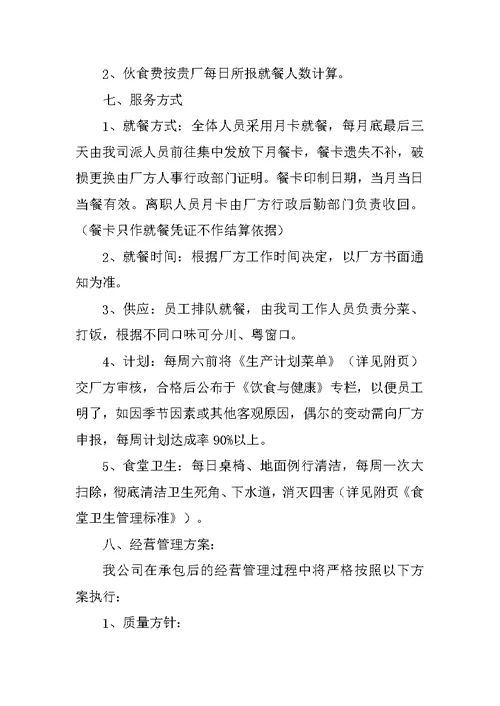 2、伙食费按贵厂每日所报就餐人数计算。

七、服务方式

1、就餐方式：全体人员采用月卡就餐，每月底最后三天由我司派人员前往集中发放下月餐卡，餐卡遗失不补，破损更换由厂方人事行政部门证明。餐卡印制日期，当月当日当餐有效。离职人员月卡由厂方行政后勤部门负责收回。（餐卡只作就餐凭证不作结算依据）

2、就餐时间：根据厂方工作时间决定，以厂方书面通知为准。

3、供应：员工排队就餐，由我司工作人员负责分菜、打饭，根据不同口味可分川、粤窗口。

4、计划：每周六前将《生产计划菜单》（详见附页）交厂方审核，合格后公布于《饮食与健康》专栏，以便员工明了，如因季节因素或其他客观原因，偶尔的变动需向厂方申报，每周计划达成率 90%以上。

5、食堂卫生：每日桌椅、地面例行清洁，每周一次大扫除，彻底清洁卫生死角、下水道，消灭四害（详见附页《食堂卫生管理标准》）。

八、经营管理方案：

我公司在承包后的经营管理过程中将严格按照以下方案执行：

1、质量方针：